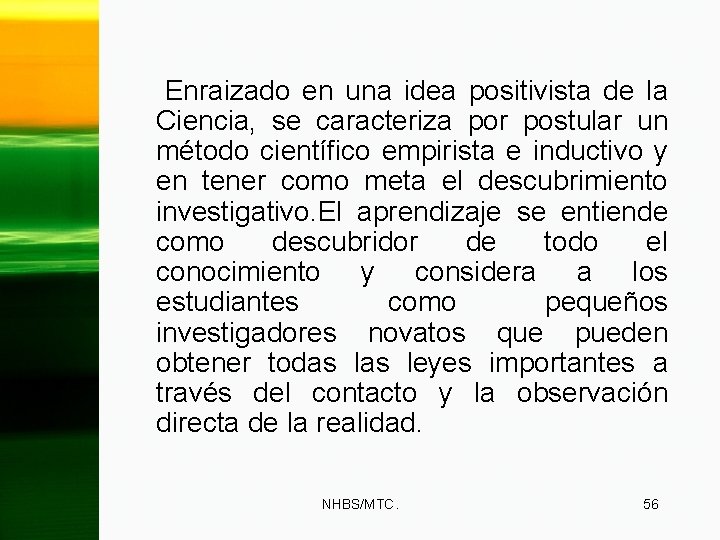 Enraizado en una idea positivista de la Ciencia, se caracteriza por postular un método científico empirista e inductivo y en tener como meta el descubrimiento investigativo.El aprendizaje se entiende como descubridor de todo el conocimiento y considera a los estudiantes como pequeños investigadores novatos que pueden obtener todas las leyes importantes a través del contacto y la observación directa de la realidad.

NHBS/MTC.

56